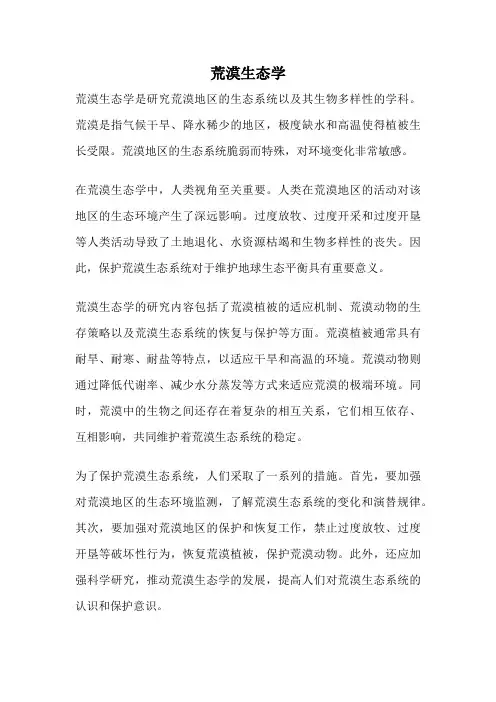 荒漠生态学

荒漠生态学是研究荒漠地区的生态系统以及其生物多样性的学科。荒漠是指气候干旱、降水稀少的地区，极度缺水和高温使得植被生长受限。荒漠地区的生态系统脆弱而特殊，对环境变化非常敏感。

在荒漠生态学中，人类视角至关重要。人类在荒漠地区的活动对该地区的生态环境产生了深远影响。过度放牧、过度开采和过度开垦等人类活动导致了土地退化、水资源枯竭和生物多样性的丧失。因此，保护荒漠生态系统对于维护地球生态平衡具有重要意义。

荒漠生态学的研究内容包括了荒漠植被的适应机制、荒漠动物的生存策略以及荒漠生态系统的恢复与保护等方面。荒漠植被通常具有耐旱、耐寒、耐盐等特点，以适应干旱和高温的环境。荒漠动物则通过降低代谢率、减少水分蒸发等方式来适应荒漠的极端环境。同时，荒漠中的生物之间还存在着复杂的相互关系，它们相互依存、互相影响，共同维护着荒漠生态系统的稳定。

为了保护荒漠生态系统，人们采取了一系列的措施。首先，要加强对荒漠地区的生态环境监测，了解荒漠生态系统的变化和演替规律。其次，要加强对荒漠地区的保护和恢复工作，禁止过度放牧、过度开垦等破坏性行为，恢复荒漠植被，保护荒漠动物。此外，还应加强科学研究，推动荒漠生态学的发展，提高人们对荒漠生态系统的认识和保护意识。